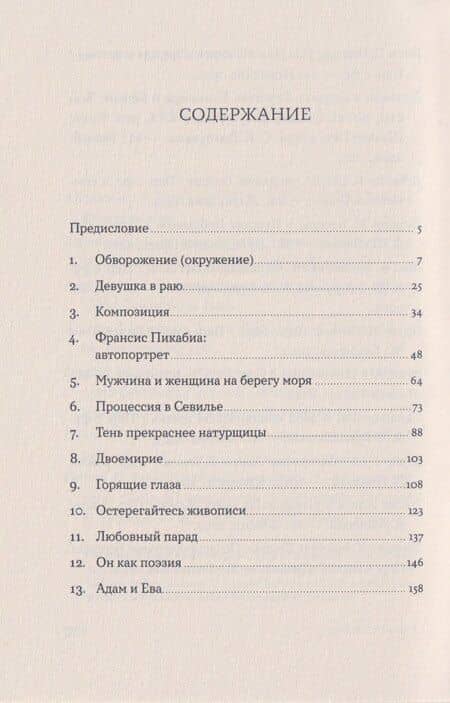 СОДЕРЖАНИЕ

Предисловие 5

1. Обворожение (окружение) 7

2. Девушка в раю 25

3. Композиция 34

4. Франсис Пикабиа: автопортрет 48

5. Мужчина и женщина на берегу моря 64

6. Процессия в Севилье 73

7. Тень прекраснее натурщицы 88

8. Двоемирие 103

9. Горящие глаза 108

10. Остерегайтесь живописи 123

11. Любовный парад 137

12. Он как поэзия 146

13. Адам и Ева 158